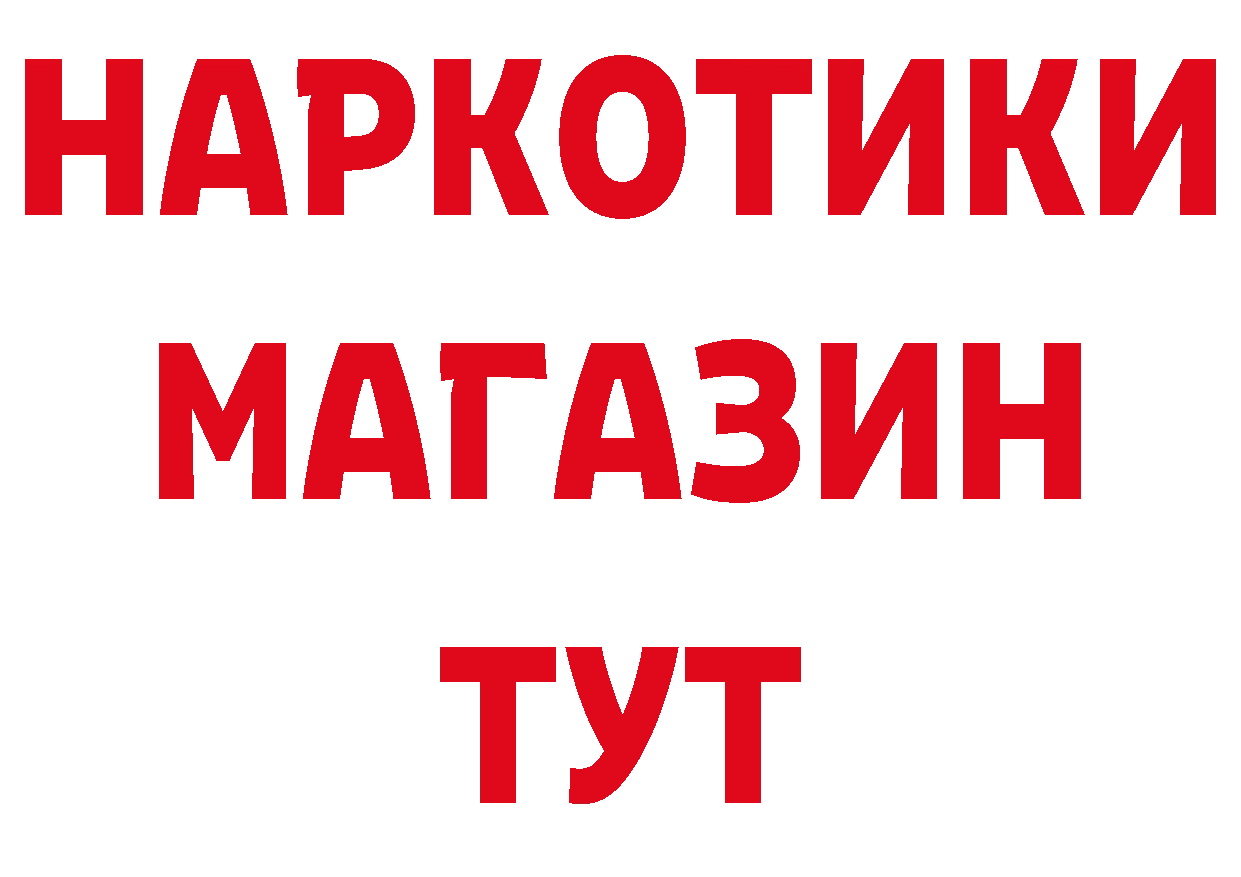 НАРКОТИКИ
МАГАЗИН
ТУТ